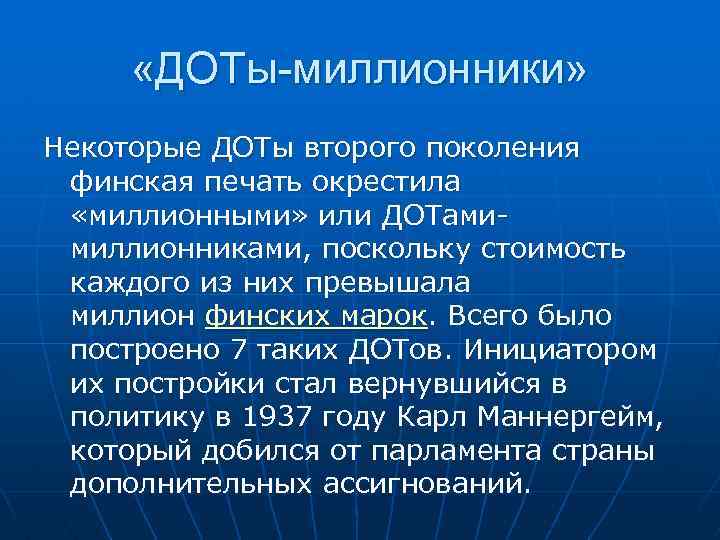 «ДОТы-миллионники»

Некоторые ДОТы второго поколения финская печать окрестила «миллионными» или ДОТами-миллионниками, поскольку стоимость каждого из них превышала миллион финских марок. Всего было построено 7 таких ДОТов. Инициатором их постройки стал вернувшийся в политику в 1937 году Карл Маннергейм, который добился от парламента страны дополнительных ассигнований.